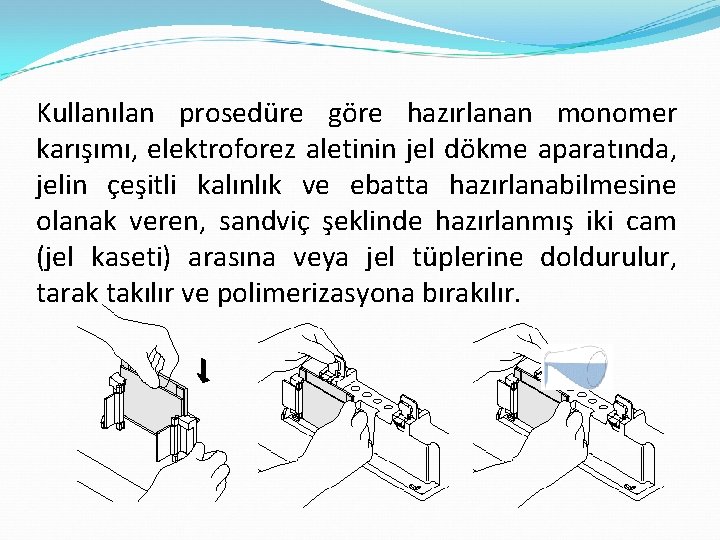 Kullanılan prosedüre göre hazırlanan monomer karışımı, elektroforez aletinin jel dökme aparatında, jelin çeşitli kalınlık ve ebatta hazırlanabilmesine olanak veren, sandviç şeklinde hazırlanmış iki cam (jel kaseti) arasına veya jel tüplerine doldurulur, tarak takılır ve polimerizasyona bırakılır.